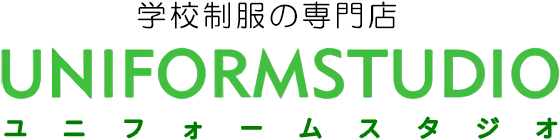 学校制服の専門店
UNIFORMSTUDIO
ユニフォームスタジオ